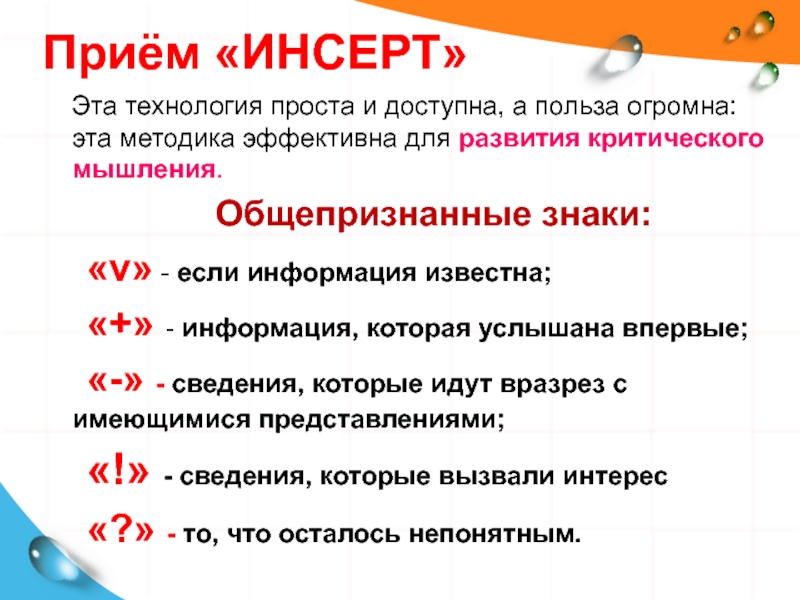 Приём «ИНСЕРТ»

Эта технология проста и доступна, а польза огромна: эта методика эффективна для развития критического мышления.

Общепризнанные знаки:

«v» - если информация известна;

«+» - информация, которая услышана впервые;

«-» - сведения, которые идут вразрез с имеющимися представлениями;

«!» - сведения, которые вызвали интерес

«?» - то, что осталось непонятным.